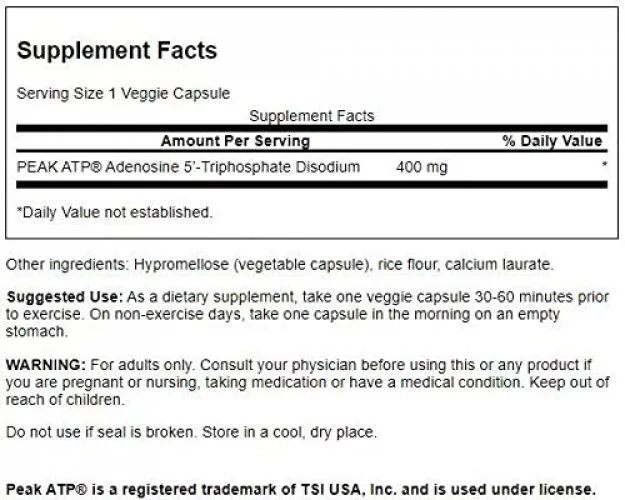 Supplement Facts

Serving Size 1 Veggie Capsule

Supplement Facts

| Amount Per Serving | | % Daily Value |
|---|---|---|
| PEAK ATP® Adenosine 5'-Triphosphate Disodium | 400 mg | * |

*Daily Value not established.

Other ingredients: Hypromellose (vegetable capsule), rice flour, calcium laurate.

Suggested Use: As a dietary supplement, take one veggie capsule 30-60 minutes prior to exercise. On non-exercise days, take one capsule in the morning on an empty stomach.

WARNING: For adults only. Consult your physician before using this or any product if you are pregnant or nursing, taking medication or have a medical condition. Keep out of reach of children.

Do not use if seal is broken. Store in a cool, dry place.

Peak ATP® is a registered trademark of TSI USA, Inc. and is used under license.